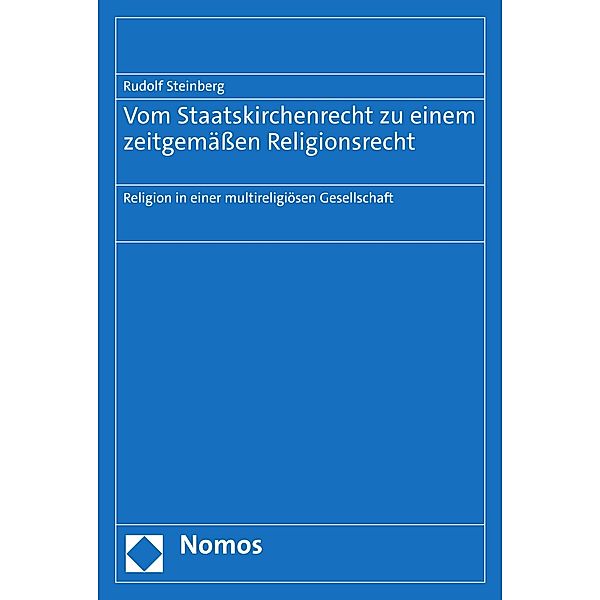 Rudolf Steinberg

Vom Staatskirchenrecht zu einem zeitgemäßen Religionsrecht

Religion in einer multireligiösen Gesellschaft

Nomos